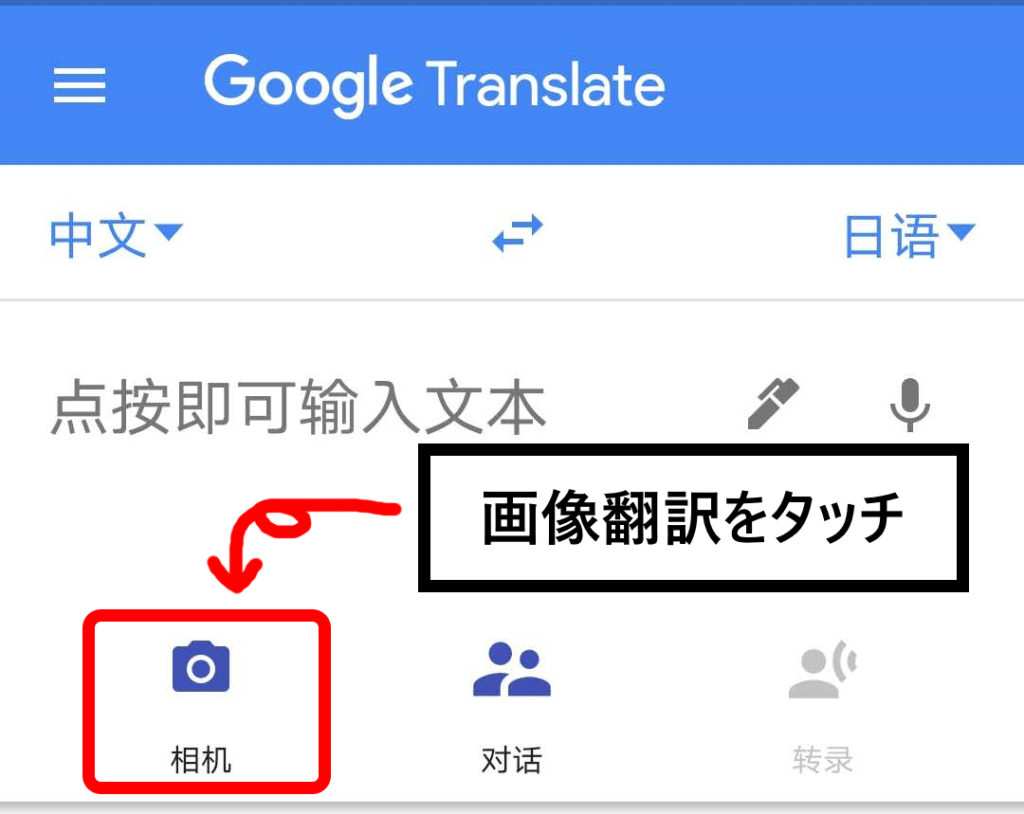 Google Translate

中文

日语

点按即可输入文本

画像翻訳をタッチ

相机

对话

转录